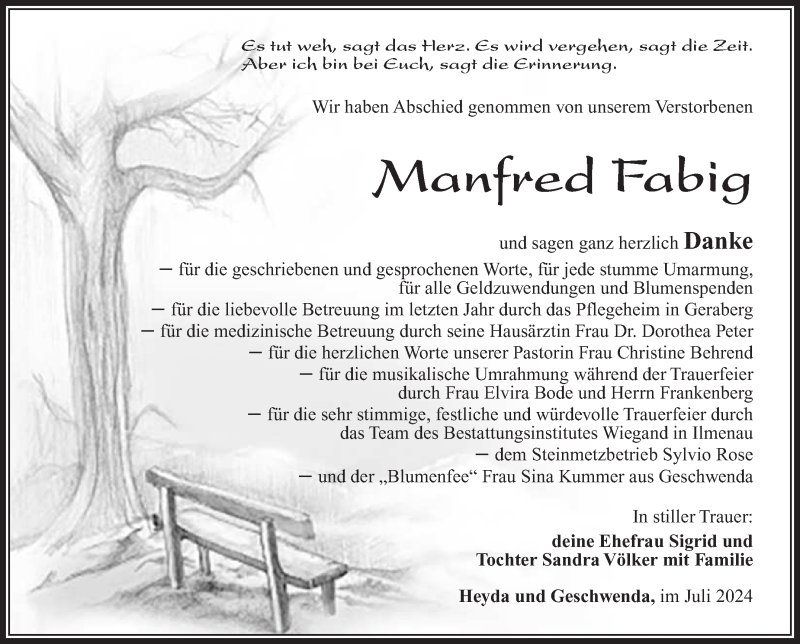 Es tut weh, sagt das Herz. Es wird vergehen, sagt die Zeit. Aber ich bin bei Euch, sagt die Erinnerung.

Wir haben Abschied genommen von unserem Verstorbenen

Manfred Fabig

und sagen ganz herzlich Danke

– für die geschriebenen und gesprochenen Worte, für jede stumme Umarmung, für alle Geldzuwendungen und Blumenspenden
– für die liebevolle Betreuung im letzten Jahr durch das Pflegeheim in Geraberg
– für die medizinische Betreuung durch seine Hausärztin Frau Dr. Dorothea Peter
– für die herzlichen Worte unserer Pastorin Frau Christine Behrend
– für die musikalische Umrahmung während der Trauerfeier durch Frau Elvira Bode und Herrn Frankenberg
– für die sehr stimmige, festliche und würdevolle Trauerfeier durch das Team des Bestattungsinstitutes Wiegand in Ilmenau
– dem Steinmetzbetrieb Sylvio Rose
– und der „Blumenfee“ Frau Sina Kummer aus Geschwenda

In stiller Trauer:
deine Ehefrau Sigrid und
Tochter Sandra Völker mit Familie

Heyda und Geschwenda, im Juli 2024